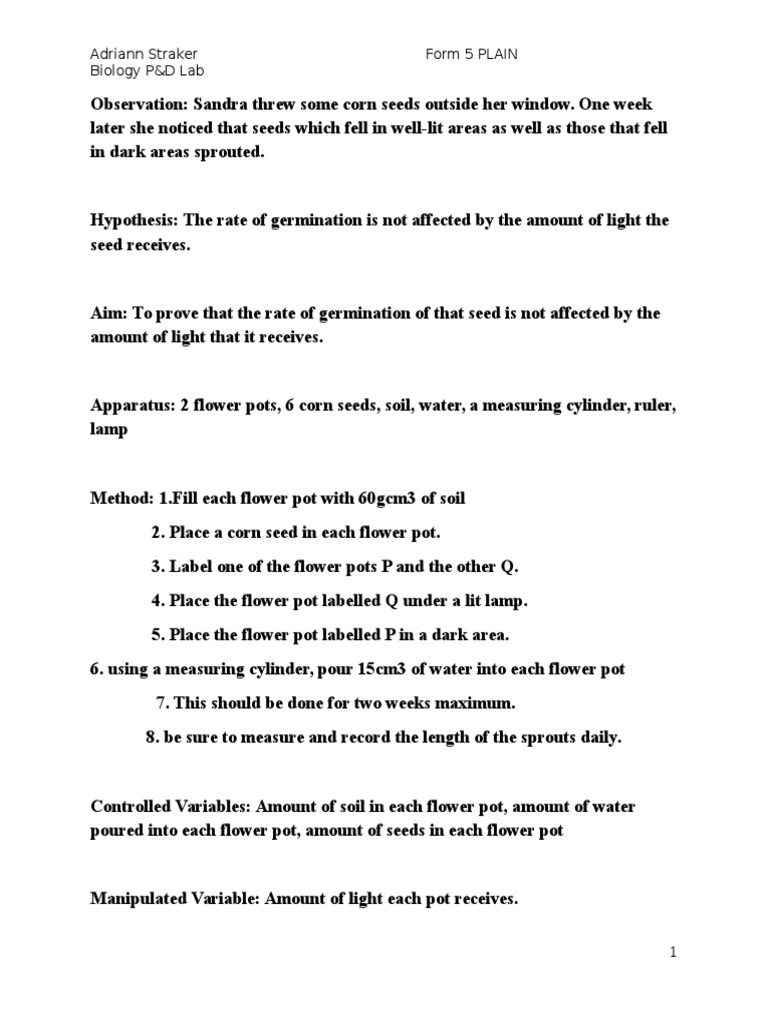 Adriann Straker
Biology P&D Lab

Form 5 PLAIN

Observation: Sandra threw some corn seeds outside her window. One week later she noticed that seeds which fell in well-lit areas as well as those that fell in dark areas sprouted.

Hypothesis: The rate of germination is not affected by the amount of light the seed receives.

Aim: To prove that the rate of germination of that seed is not affected by the amount of light that it receives.

Apparatus: 2 flower pots, 6 corn seeds, soil, water, a measuring cylinder, ruler, lamp

Method: 1.Fill each flower pot with 60gcm3 of soil

2. Place a corn seed in each flower pot.

3. Label one of the flower pots P and the other Q.

4. Place the flower pot labelled Q under a lit lamp.

5. Place the flower pot labelled P in a dark area.

6. using a measuring cylinder, pour 15cm3 of water into each flower pot

7. This should be done for two weeks maximum.

8. be sure to measure and record the length of the sprouts daily.

Controlled Variables: Amount of soil in each flower pot, amount of water poured into each flower pot, amount of seeds in each flower pot

Manipulated Variable: Amount of light each pot receives.

1